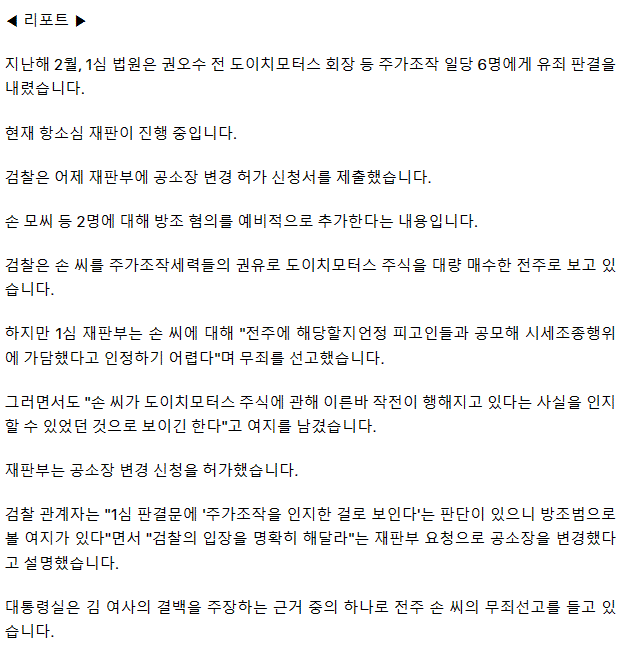 ◀ 리포트 ▶

지난해 2월, 1심 법원은 권오수 전 도이치모터스 회장 등 주가조작 일당 6명에게 유죄 판결을 내렸습니다.

현재 항소심 재판이 진행 중입니다.

검찰은 어제 재판부에 공소장 변경 허가 신청서를 제출했습니다.

손 모씨 등 2명에 대해 방조 혐의를 예비적으로 추가한다는 내용입니다.

검찰은 손 씨를 주가조작세력들의 권유로 도이치모터스 주식을 대량 매수한 전주로 보고 있습니다.

하지만 1심 재판부는 손 씨에 대해 "전주에 해당할지언정 피고인들과 공모해 시세조종행위에 가담했다고 인정하기 어렵다"며 무죄를 선고했습니다.

그러면서도 "손 씨가 도이치모터스 주식에 관해 이른바 작전이 행해지고 있다는 사실을 인지할 수 있었던 것으로 보이긴 한다"고 여지를 남겼습니다.

재판부는 공소장 변경 신청을 허가했습니다.

검찰 관계자는 "1심 판결문에 '주가조작을 인지한 걸로 보인다'는 판단이 있으니 방조범으로 볼 여지가 있다"면서 "검찰의 입장을 명확히 해달라"는 재판부 요청으로 공소장을 변경했다고 설명했습니다.

대통령실은 김 여사의 결백을 주장하는 근거 중의 하나로 전주 손 씨의 무죄선고를 들고 있습니다.